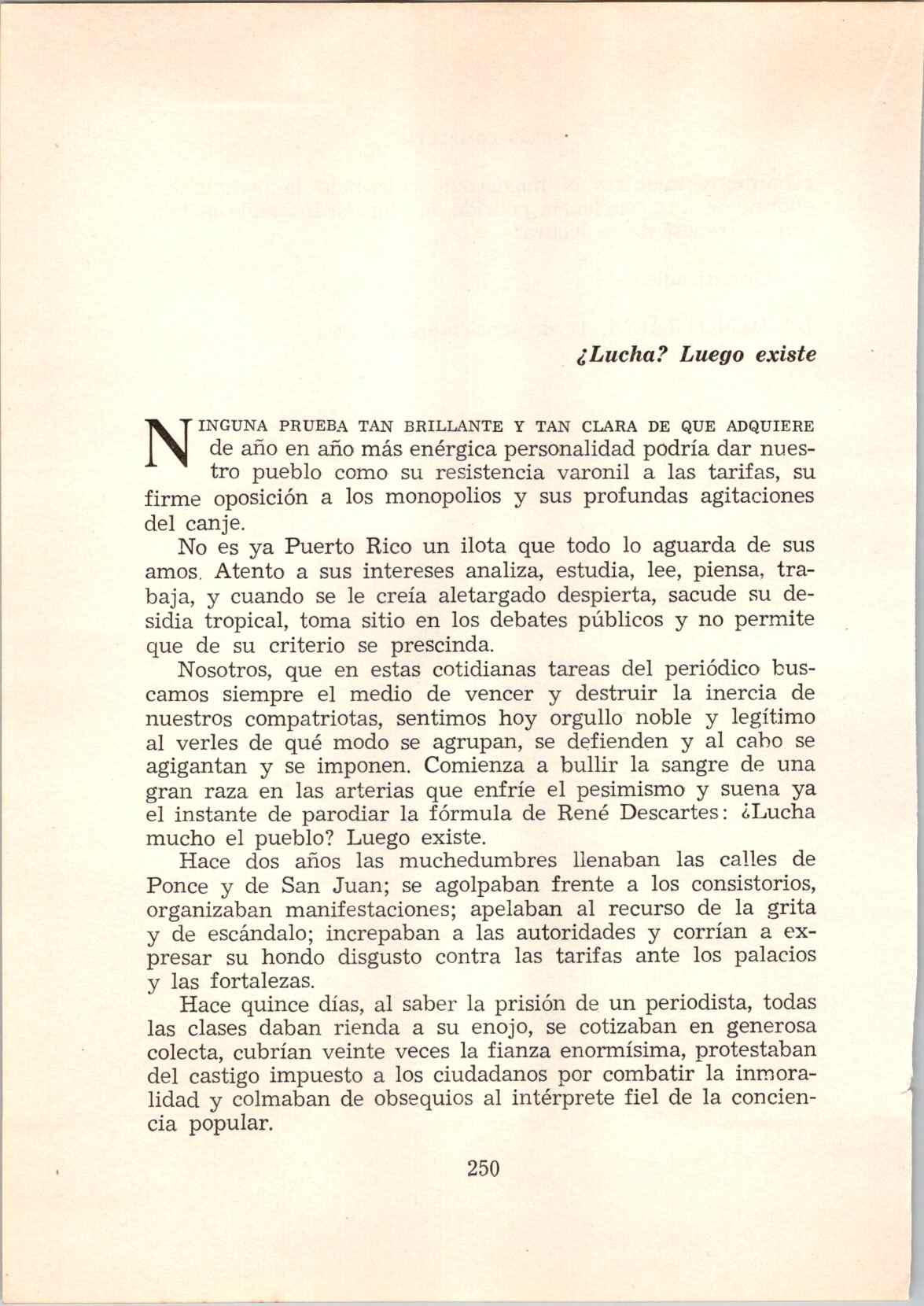 ¿Lucha? Luego existe

NINGUNA PRUEBA TAN BRILLANTE Y TAN CLARA DE QUE ADQUIERE de año en año más enérgica personalidad podría dar nuestro pueblo como su resistencia varonil a las tarifas, su firme oposición a los monopolios y sus profundas agitaciones del canje.

No es ya Puerto Rico un ilota que todo lo aguarda de sus amos. Atento a sus intereses analiza, estudia, lee, piensa, trabaja, y cuando se le creía aletargado despierta, sacude su desidia tropical, toma sitio en los debates públicos y no permite que de su criterio se prescinda.

Nosotros, que en estas cotidianas tareas del periódico buscamos siempre el medio de vencer y destruir la inercia de nuestros compatriotas, sentimos hoy orgullo noble y legítimo al verles de qué modo se agrupan, se defienden y al cabo se agigantan y se imponen. Comienza a bullir la sangre de una gran raza en las arterias que enfríe el pesimismo y suena ya el instante de parodiar la fórmula de René Descartes: ¿Lucha mucho el pueblo? Luego existe.

Hace dos años las muchedumbres llenaban las calles de Ponce y de San Juan; se agolpaban frente a los consistorios, organizaban manifestaciones; apelaban al recurso de la grita y de escándalo; increpaban a las autoridades y corrían a expresar su hondo disgusto contra las tarifas ante los palacios y las fortalezas.

Hace quince días, al saber la prisión de un periodista, todas las clases daban rienda a su enojo, se cotizaban en generosa colecta, cubrían veinte veces la fianza enormísima, protestaban del castigo impuesto a los ciudadanos por combatir la inmoralidad y colmaban de obsequios al intérprete fiel de la conciencia popular.

250